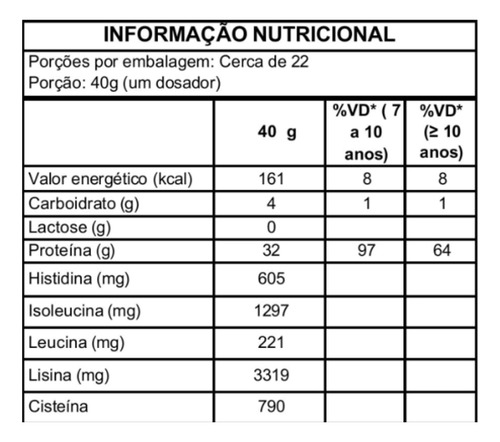 INFORMAÇÃO NUTRICIONAL

Porções por embalagem: Cerca de 22
Porção: 40g (um dosador)

| | 40 g | %VD* ( 7 a 10 anos) | %VD* (≥ 10 anos) |
|---|---|---|---|
| Valor energético (kcal) | 161 | 8 | 8 |
| Carboidrato (g) | 4 | 1 | 1 |
| Lactose (g) | 0 | | |
| Proteína (g) | 32 | 97 | 64 |
| Histidina (mg) | 605 | | |
| Isoleucina (mg) | 1297 | | |
| Leucina (mg) | 221 | | |
| Lisina (mg) | 3319 | | |
| Cisteína | 790 | | |